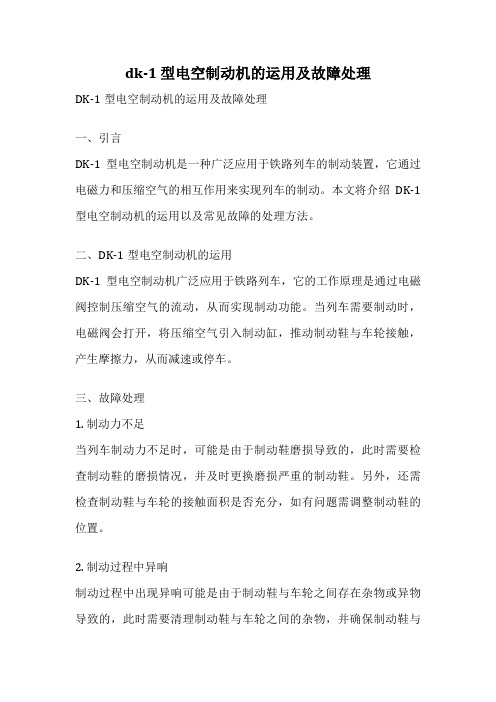 dk-1 型电空制动机的运用及故障处理

DK-1 型电空制动机的运用及故障处理

一、引言

DK-1 型电空制动机是一种广泛应用于铁路列车的制动装置，它通过电磁力和压缩空气的相互作用来实现列车的制动。本文将介绍 DK-1 型电空制动机的运用以及常见故障的处理方法。

二、DK-1 型电空制动机的运用

DK-1 型电空制动机广泛应用于铁路列车，它的工作原理是通过电磁阀控制压缩空气的流动，从而实现制动功能。当列车需要制动时，电磁阀会打开，将压缩空气引入制动缸，推动制动鞋与车轮接触，产生摩擦力，从而减速或停车。

三、故障处理

1. 制动力不足

当列车制动力不足时，可能是由于制动鞋磨损导致的，此时需要检查制动鞋的磨损情况，并及时更换磨损严重的制动鞋。另外，还需检查制动鞋与车轮的接触面积是否充分，如有问题需调整制动鞋的位置。

2. 制动过程中异响

制动过程中出现异响可能是由于制动鞋与车轮之间存在杂物或异物导致的，此时需要清理制动鞋与车轮之间的杂物，并确保制动鞋与